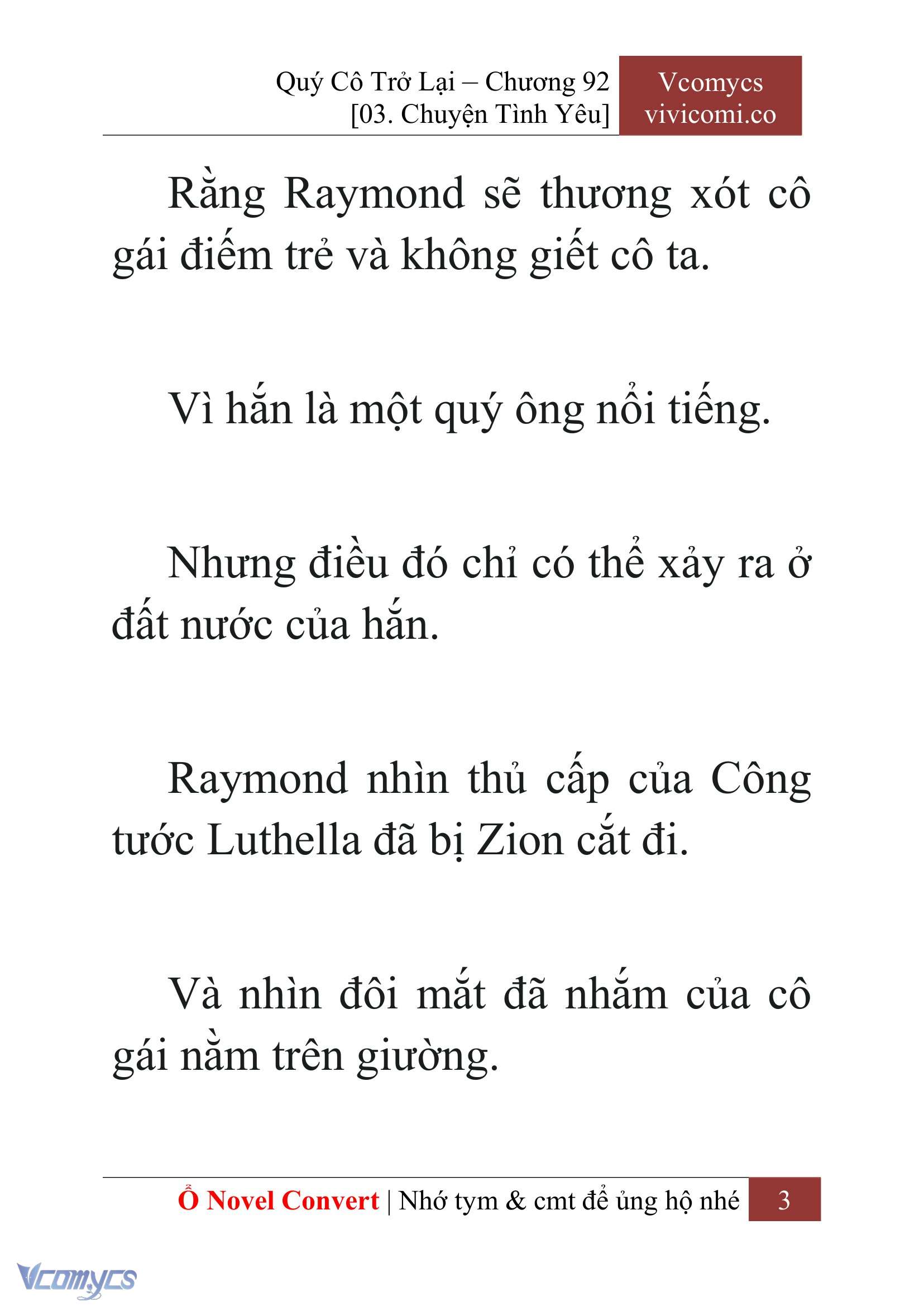 Quý Cô Trở Lại – Chương 92
[03. Chuyện Tình Yêu]

Vcomycs
vivicomi.co

Rằng Raymond sẽ thương xót cô gái điếm trẻ và không giết cô ta.

Vì hắn là một quý ông nổi tiếng.

Nhưng điều đó chỉ có thể xảy ra ở đất nước của hắn.

Raymond nhìn thủ cấp của Công tước Luthella đã bị Zion cắt đi.

Và nhìn đôi mắt đã nhắm của cô gái nằm trên giường.

Ổ Novel Convert | Nhớ tym & cmt để ủng hộ nhé 3

Vcomycs